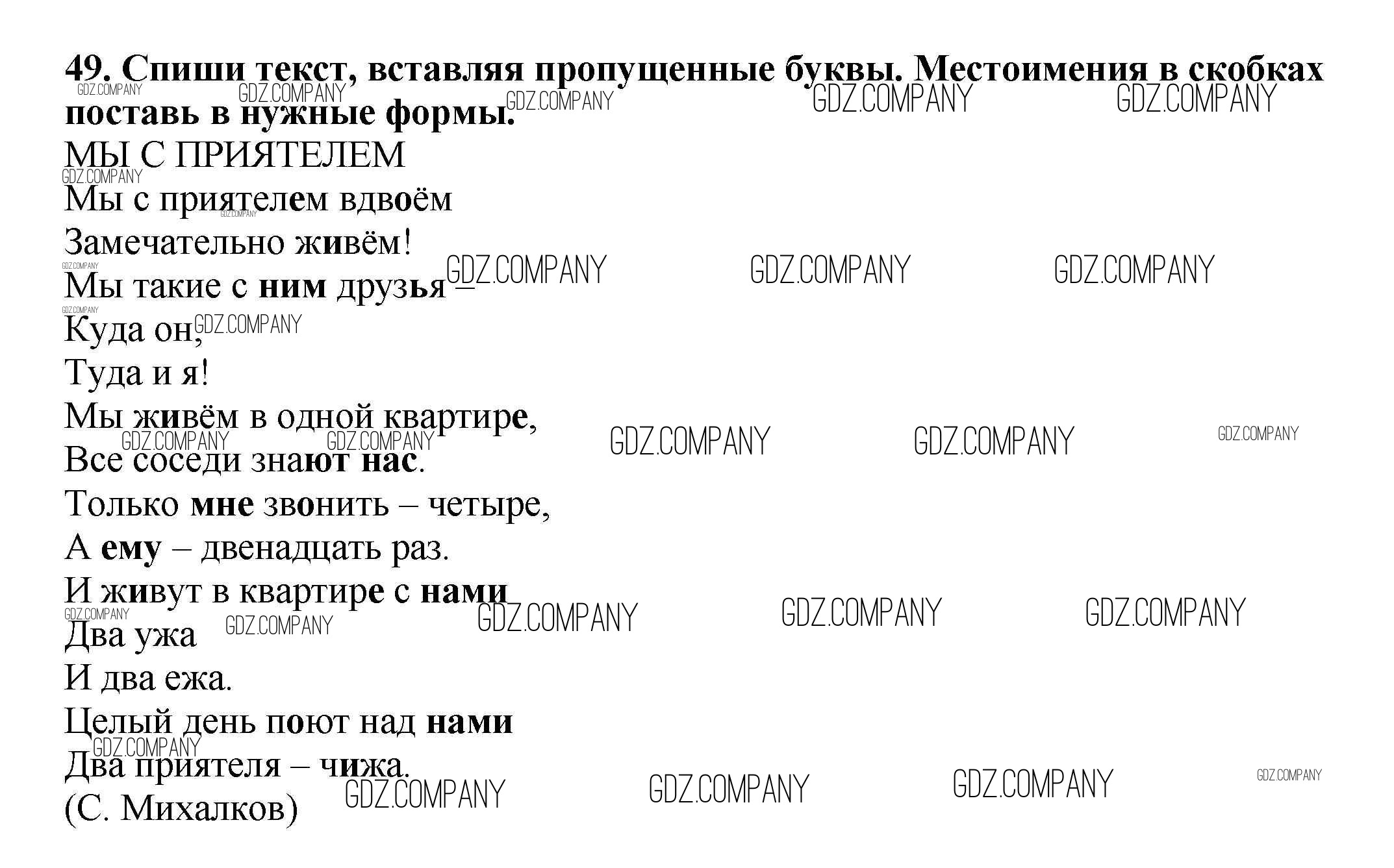 49. Спиши текст, вставляя пропущенные буквы. Местоимения в скобках поставь в нужные формы.

МЫ С ПРИЯТЕЛЕМ

Мы с приятелем вдвоём
Замечательно живём!
Мы такие с ним друзья –
Куда он,
Туда и я!
Мы живём в одной квартире,
Все соседи знают нас.
Только мне звонить – четыре,
А ему – двенадцать раз.
И живут в квартире с нами
Два ужа
И два ежа.
Целый день поют над нами
Два приятеля – чижа.
(С. Михалков)

GDZ.COMPANY